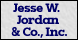 Jesse W. Jordan & Co., Inc.